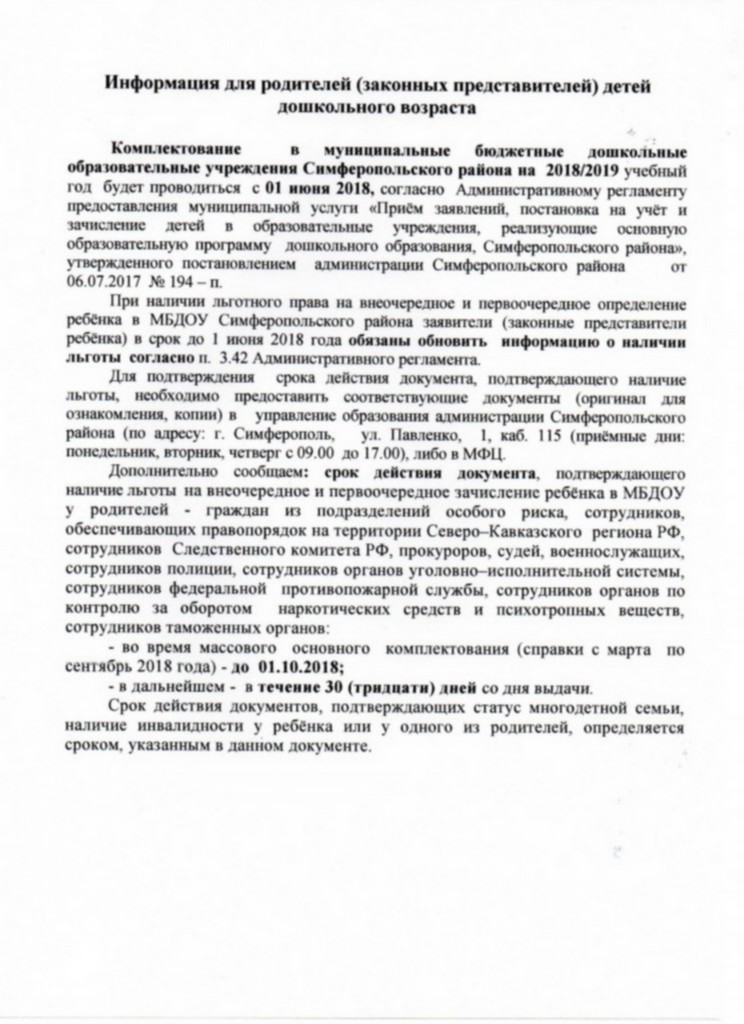 Информация для родителей (законных представителей) детей дошкольного возраста

Комплектование в муниципальные бюджетные дошкольные образовательные учреждения Симферопольского района на 2018/2019 учебный год будет проводиться с 01 июня 2018, согласно Административному регламенту предоставления муниципальной услуги «Приём заявлений, постановка на учёт и зачисление детей в образовательные учреждения, реализующие основную образовательную программу дошкольного образования, Симферопольского района», утвержденного постановлением администрации Симферопольского района от 06.07.2017 № 194 – п.

При наличии льготного права на внеочередное и первоочередное определение ребёнка в МБДОУ Симферопольского района заявители (законные представители ребёнка) в срок до 1 июня 2018 года обязаны обновить информацию о наличии льготы согласно п. 3.42 Административного регламента.

Для подтверждения срока действия документа, подтверждающего наличие льготы, необходимо предоставить соответствующие документы (оригинал для ознакомления, копии) в управление образования администрации Симферопольского района (по адресу: г. Симферополь, ул. Павленко, 1, каб. 115 (приёмные дни: понедельник, вторник, четверг с 09.00 до 17.00), либо в МФЦ.

Дополнительно сообщаем: срок действия документа, подтверждающего наличие льготы на внеочередное и первоочередное зачисление ребёнка в МБДОУ у родителей - граждан из подразделений особого риска, сотрудников, обеспечивающих правопорядок на территории Северо–Кавказского региона РФ, сотрудников Следственного комитета РФ, прокуроров, судей, военнослужащих, сотрудников полиции, сотрудников органов уголовно–исполнительной системы, сотрудников федеральной противопожарной службы, сотрудников органов по контролю за оборотом наркотических средств и психотропных веществ, сотрудников таможенных органов:

- во время массового основного комплектования (справки с марта по сентябрь 2018 года) - до 01.10.2018;

- в дальнейшем - в течение 30 (тридцати) дней со дня выдачи.

Срок действия документов, подтверждающих статус многодетной семьи, наличие инвалидности у ребёнка или у одного из родителей, определяется сроком, указанным в данном документе.